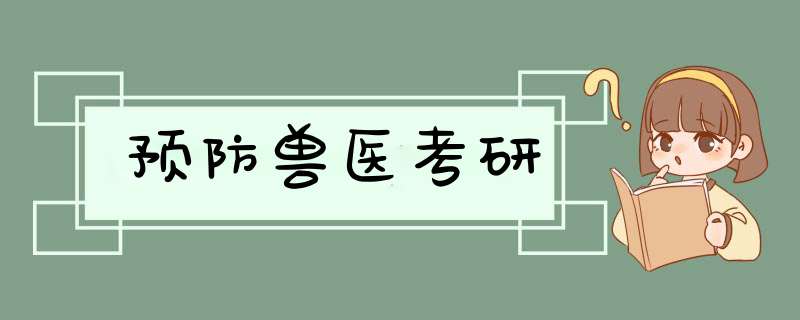 预防兽医考研